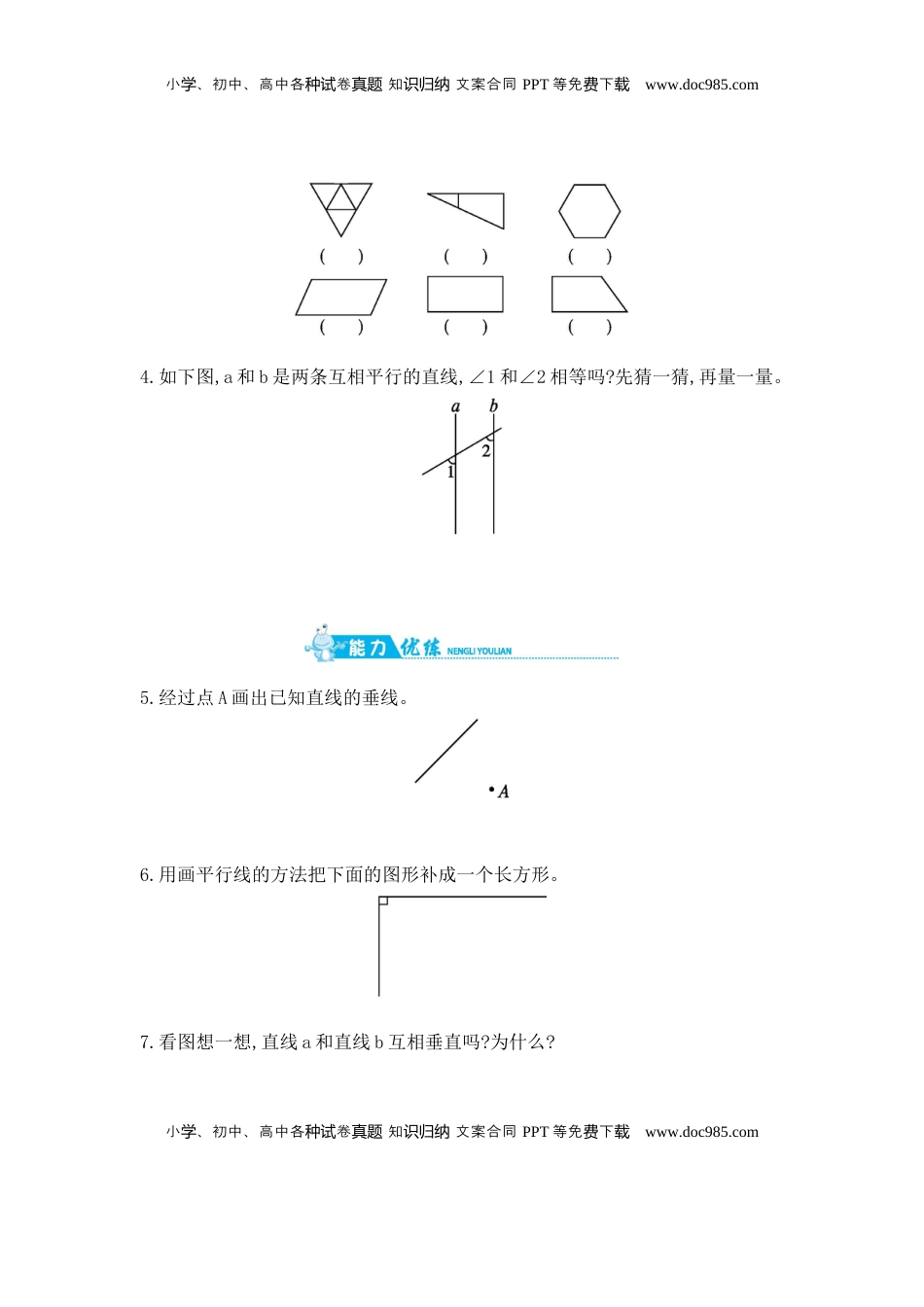 小学、初中、高中各种试卷真题 知识归纳 文案合同 PPT 等免费下载 www.doc985.com

(　　)　　(　　)　　(　　)

(　　)　　(　　)　　(　　)

4. 如下图, a 和 b 是两条互相平行的直线, ∠1 和∠2 相等吗?先猜一猜, 再量一量。

a　b

2

1

能力优练 NENGLI YOULIAN

5. 经过点 A 画出已知直线的垂线。

A

6. 用画平行线的方法把下面的图形补成一个长方形。

7. 看图想一想, 直线 a 和直线 b 互相垂直吗?为什么?

小学、初中、高中各种试卷真题 知识归纳 文案合同 PPT 等免费下载 www.doc985.com